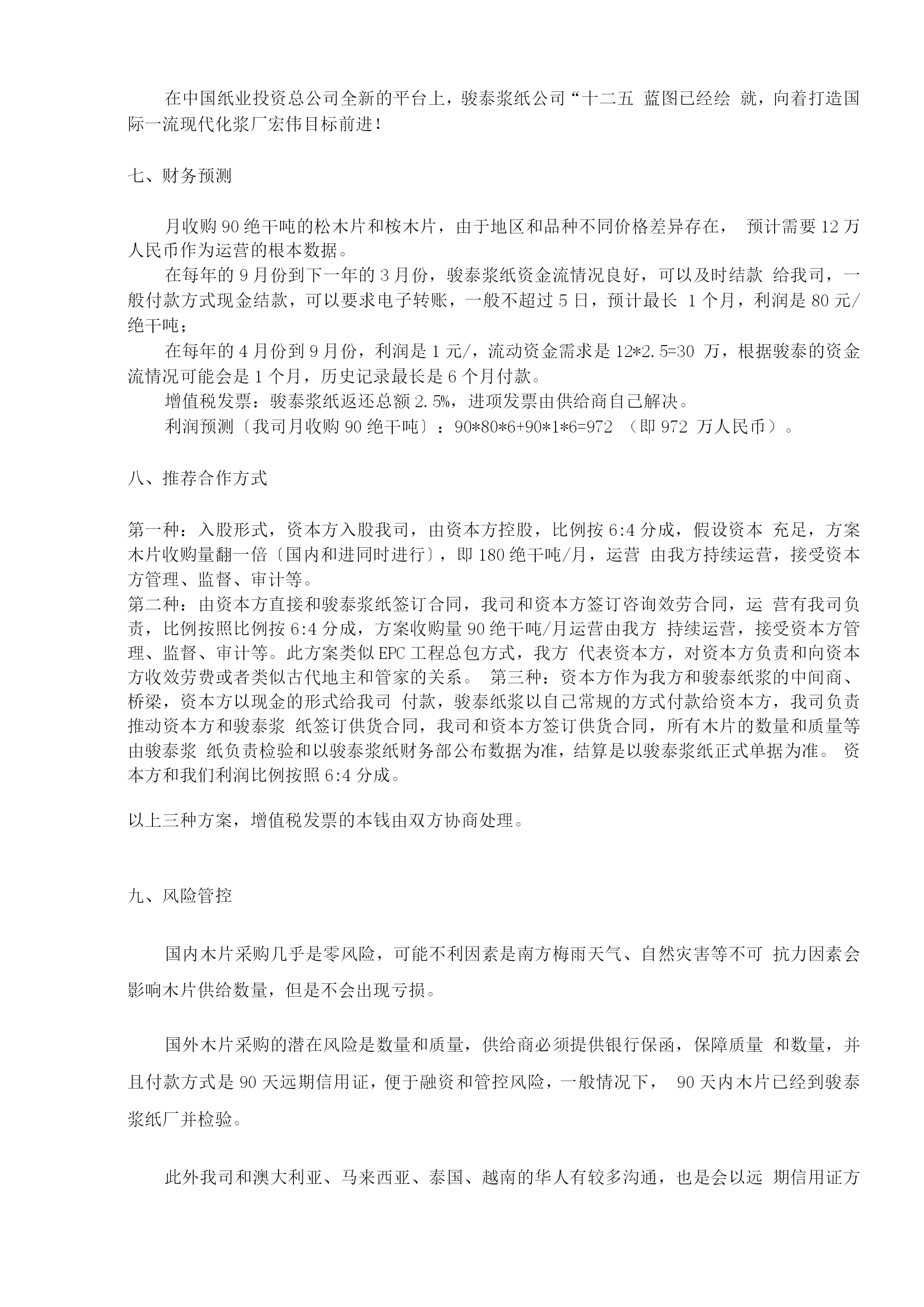 在中国纸业投资总公司全新的平台上，骏泰浆纸公司“十二五 蓝图已经绘 就，向着打造国际一流现代化浆厂宏伟目标前进！

七、财务预测

月收购 90 绝干吨的松木片和桉木片，由于地区和品种不同价格差异存在， 预计需要 12 万人民币作为运营的根本数据。

在每年的 9 月份到下一年的 3 月份，骏泰浆纸资金流情况良好，可以及时结款 给我司，一般付款方式现金结款，可以要求电子转账，一般不超过 5 日，预计最长 1 个月，利润是 80 元/绝干吨；

在每年的 4 月份到 9 月份，利润是 1 元/，流动资金需求是 12*2.5=30 万，根据骏泰的资金流情况可能会是 1 个月，历史记录最长是 6 个月付款。

增值税发票：骏泰浆纸返还总额 2.5%，进项发票由供给商自己解决。

利润预测〔我司月收购 90 绝干吨〕：90*80*6+90*1*6=972 （即 972 万人民币）。

八、推荐合作方式

第一种：入股形式，资本方入股我司，由资本方控股，比例按 6:4 分成，假设资本 充足，方案木片收购量翻一倍〔国内和进同时进行〕，即 180 绝干吨/月，运营 由我方持续运营，接受资本方管理、监督、审计等。
第二种：由资本方直接和骏泰浆纸签订合同，我司和资本方签订咨询效劳合同，运 营有我司负责，比例按照比例按 6:4 分成，方案收购量 90 绝干吨/月运营由我方 持续运营，接受资本方管理、监督、审计等。此方案类似 EPC 工程总包方式，我方 代表资本方，对资本方负责和向资本方收效劳费或者类似古代地主和管家的关系。 第三种：资本方作为我方和骏泰纸浆的中间商、桥梁，资本方以现金的形式给我司 付款，骏泰纸浆以自己常规的方式付款给资本方，我司负责推动资本方和骏泰浆 纸签订供货合同，我司和资本方签订供货合同，所有木片的数量和质量等由骏泰浆 纸负责检验和以骏泰浆纸财务部公布数据为准，结算是以骏泰浆纸正式单据为准。 资本方和我们利润比例按照 6:4 分成。

以上三种方案，增值税发票的本钱由双方协商处理。

九、风险管控

国内木片采购几乎是零风险，可能不利因素是南方梅雨天气、自然灾害等不可 抗力因素会影响木片供给数量，但是不会出现亏损。

国外木片采购的潜在风险是数量和质量，供给商必须提供银行保函，保障质量 和数量，并且付款方式是 90 天远期信用证，便于融资和管控风险，一般情况下， 90 天内木片已经到骏泰浆纸厂并检验。

此外我司和澳大利亚、马来西亚、泰国、越南的华人有较多沟通，也是会以远 期信用证方